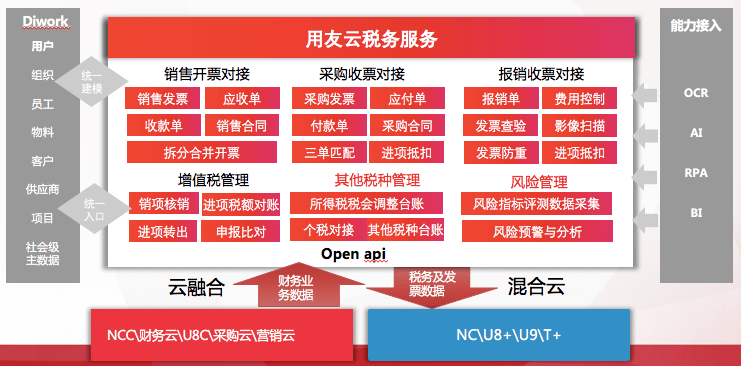 Diwork

用户

组织

员工

物料

客户

供应商

项目

社会级主数据

统一建模

统一入口

用友云税务服务

销售开票对接

销售发票 应收单

收款单 销售合同

拆分合并开票

采购收票对接

采购发票 应付单

付款单 采购合同

三单匹配 进项抵扣

报销收票对接

报销单 费用控制

发票查验 影像扫描

发票防重 进项抵扣

增值税管理

销项核销 进项税额对账

进项转出 申报比对

其他税种管理

所得税税会调整台账

个税对接 其他税种台账

风险管理

风险指标评测数据采集

风险预警与分析

Open api

能力接入

OCR

AI

RPA

BI

云融合

财务业务数据

税务及发票数据

混合云

NCC\财务云\U8C\采购云\营销云

NC\U8+\U9\T+